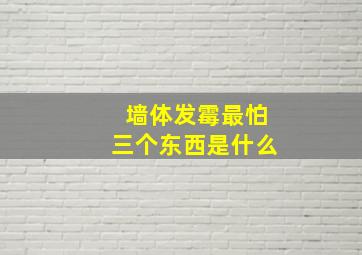 墙体发霉最怕
三个东西是什么